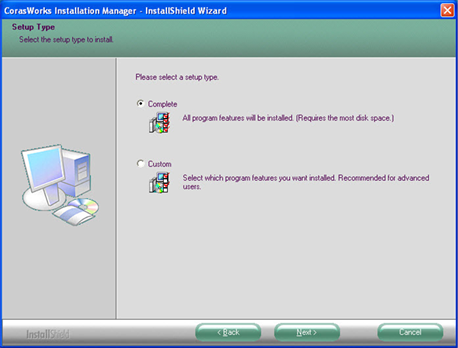 CorasWorks Installation Manager - InstallShield Wizard

Setup Type
Select the setup type to install.

Please select a setup type.

Complete
All program features will be installed. (Requires the most disk space.)

Custom
Select which program features you want installed. Recommended for advanced users.

InstallShield

< Back
Next >
Cancel